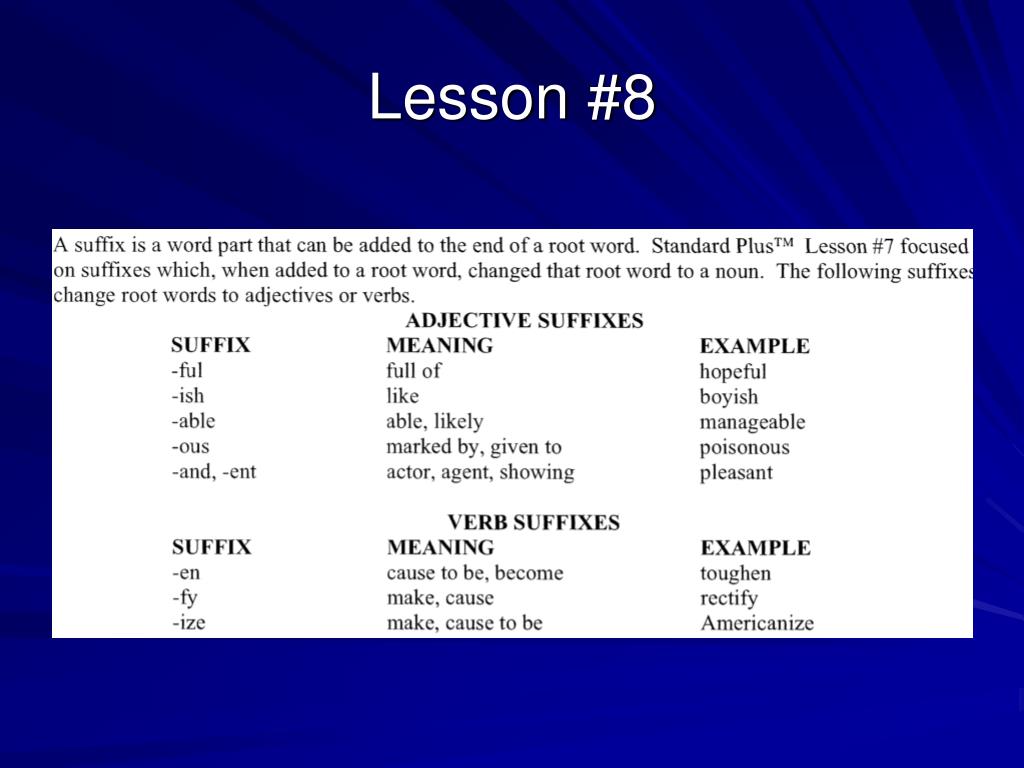 Lesson #8

A suffix is a word part that can be added to the end of a root word. Standard Plus™ Lesson #7 focused on suffixes which, when added to a root word, changed that root word to a noun. The following suffixes change root words to adjectives or verbs.

ADJECTIVE SUFFIXES

| SUFFIX | MEANING | EXAMPLE |
|---|---|---|
| -ful | full of | hopeful |
| -ish | like | boyish |
| -able | able, likely | manageable |
| -ous | marked by, given to | poisonous |
| -and, -ent | actor, agent, showing | pleasant |

VERB SUFFIXES

| SUFFIX | MEANING | EXAMPLE |
|---|---|---|
| -en | cause to be, become | toughen |
| -fy | make, cause | rectify |
| -ize | make, cause to be | Americanize |